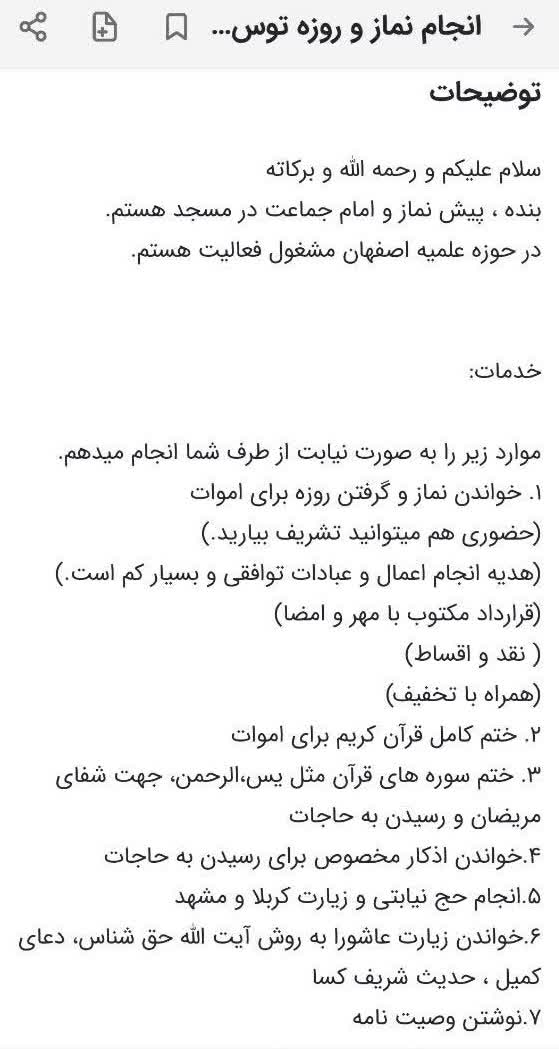 انجام نماز و روزه توس...

توضیحات

سلام علیکم و رحمه الله و برکاته
بنده ، پیش نماز و امام جماعت در مسجد هستم.
در حوزه علمیه اصفهان مشغول فعالیت هستم.

خدمات:

موارد زیر را به صورت نیابت از طرف شما انجام میدهم.
۱. خواندن نماز و گرفتن روزه برای اموات
(حضوری هم میتوانید تشریف بیارید.)
(هدیه انجام اعمال و عبادات توافقی و بسیار کم است.)
(قرارداد مکتوب با مهر و امضا)
( نقد و اقساط)
(همراه با تخفیف)
۲. ختم کامل قرآن کریم برای اموات
۳. ختم سوره های قرآن مثل یس،الرحمن، جهت شفای مریضان و رسیدن به حاجات
۴.خواندن اذکار مخصوص برای رسیدن به حاجات
۵.انجام حج نیابتی و زیارت کربلا و مشهد
۶.خواندن زیارت عاشورا به روش آیت الله حق شناس، دعای کمیل ، حدیث شریف کسا
۷.نوشتن وصیت نامه